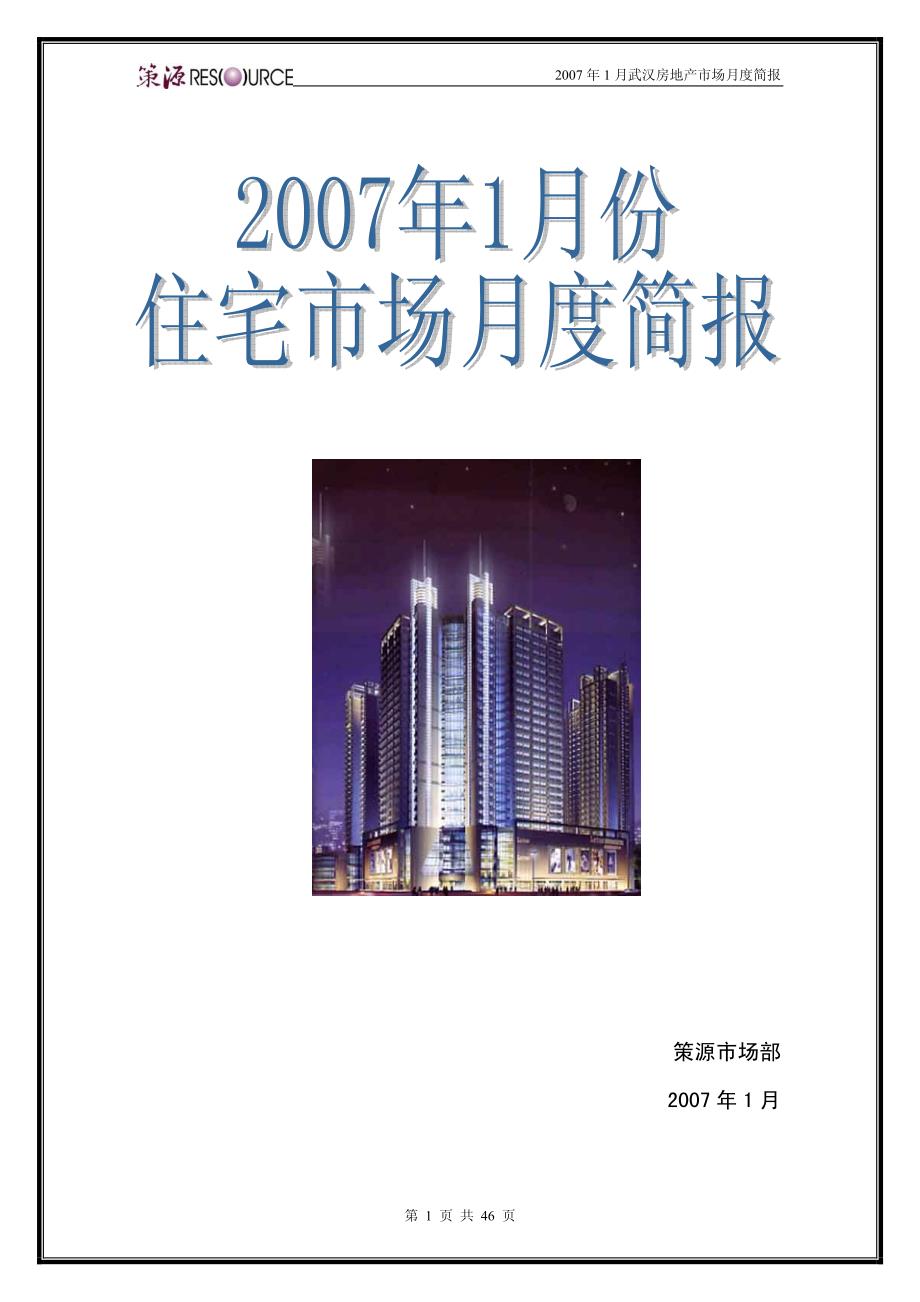 策源 RESOURCE

2007 年 1 月武汉房地产市场月度简报

2007年1月份
住宅市场月度简报

策源市场部

2007 年 1 月

第 1 页 共 46 页